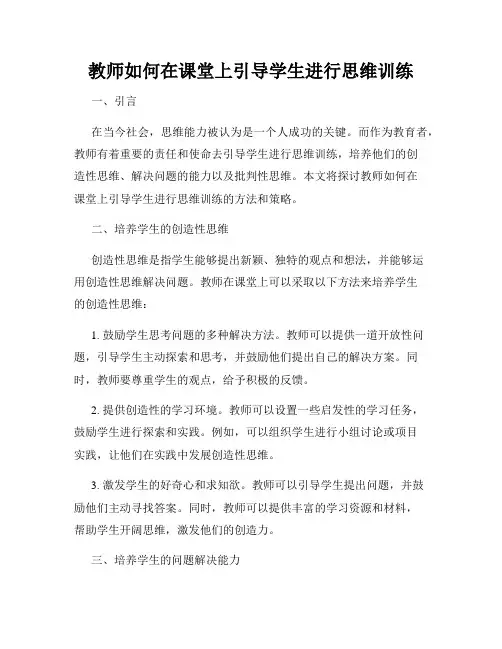 教师如何在课堂上引导学生进行思维训练

一、引言

在当今社会，思维能力被认为是一个人成功的关键。而作为教育者，教师有着重要的责任和使命去引导学生进行思维训练，培养他们的创造性思维、解决问题的能力以及批判性思维。本文将探讨教师如何在课堂上引导学生进行思维训练的方法和策略。

二、培养学生的创造性思维

创造性思维是指学生能够提出新颖、独特的观点和想法，并能够运用创造性思维解决问题。教师在课堂上可以采取以下方法来培养学生的创造性思维：

1. 鼓励学生思考问题的多种解决方法。教师可以提供一道开放性问题，引导学生主动探索和思考，并鼓励他们提出自己的解决方案。同时，教师要尊重学生的观点，给予积极的反馈。

2. 提供创造性的学习环境。教师可以设置一些启发性的学习任务，鼓励学生进行探索和实践。例如，可以组织学生进行小组讨论或项目实践，让他们在实践中发展创造性思维。

3. 激发学生的好奇心和求知欲。教师可以引导学生提出问题，并鼓励他们主动寻找答案。同时，教师可以提供丰富的学习资源和材料，帮助学生开阔思维，激发他们的创造力。

三、培养学生的问题解决能力